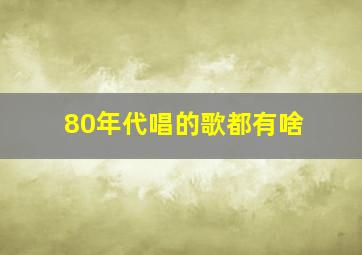 80年代唱的歌都有啥